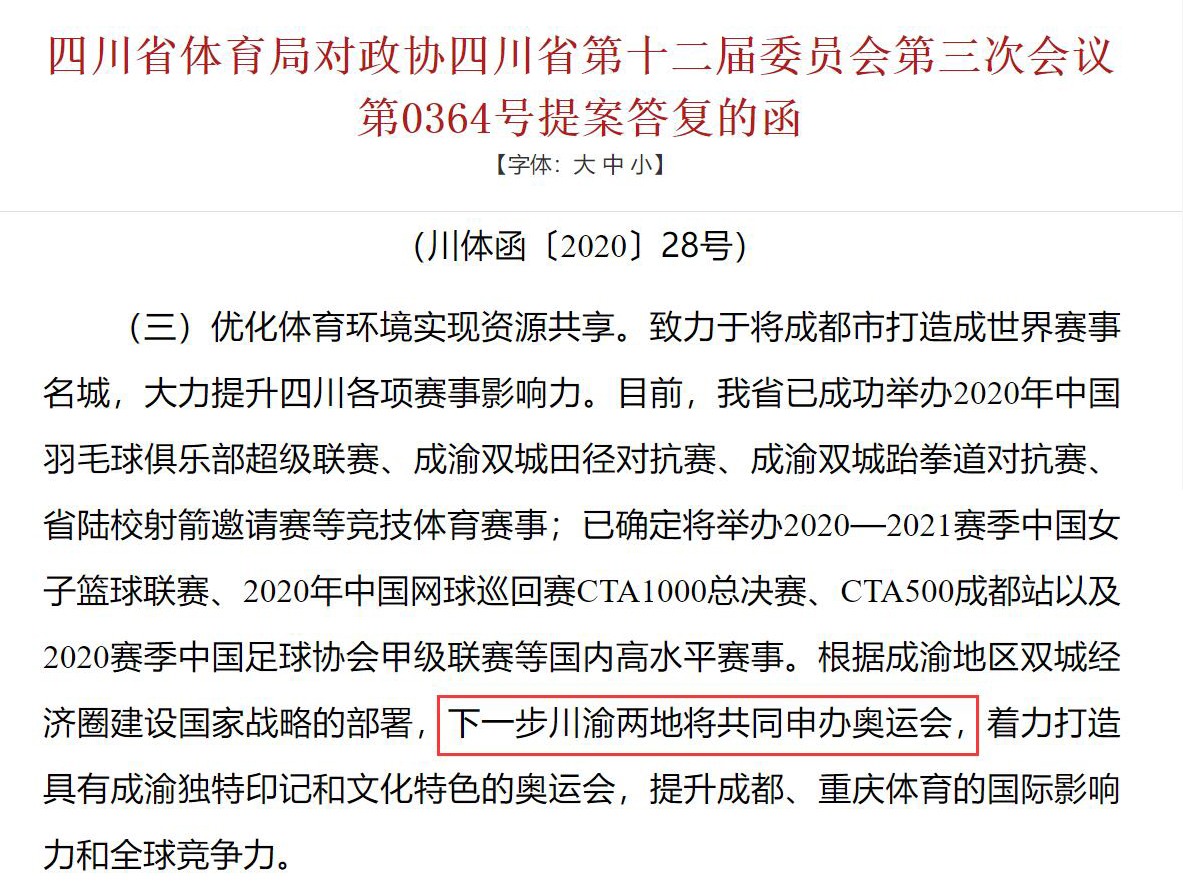 四川省体育局对政协四川省第十二届委员会第三次会议第0364号提案答复的函

【字体：大 中 小】

（川体函〔2020〕28号）

（三）优化体育环境实现资源共享。致力于将成都市打造成世界赛事名城，大力提升四川各项赛事影响力。目前，我省已成功举办2020年中国羽毛球俱乐部超级联赛、成渝双城田径对抗赛、成渝双城跆拳道对抗赛、省陆校射箭邀请赛等竞技体育赛事；已确定将举办2020—2021赛季中国女子篮球联赛、2020年中国网球巡回赛CTA1000总决赛、CTA500成都站以及2020赛季中国足球协会甲级联赛等国内高水平赛事。根据成渝地区双城经济圈建设国家战略的部署，下一步川渝两地将共同申办奥运会，着力打造具有成渝独特印记和文化特色的奥运会，提升成都、重庆体育的国际影响力和全球竞争力。